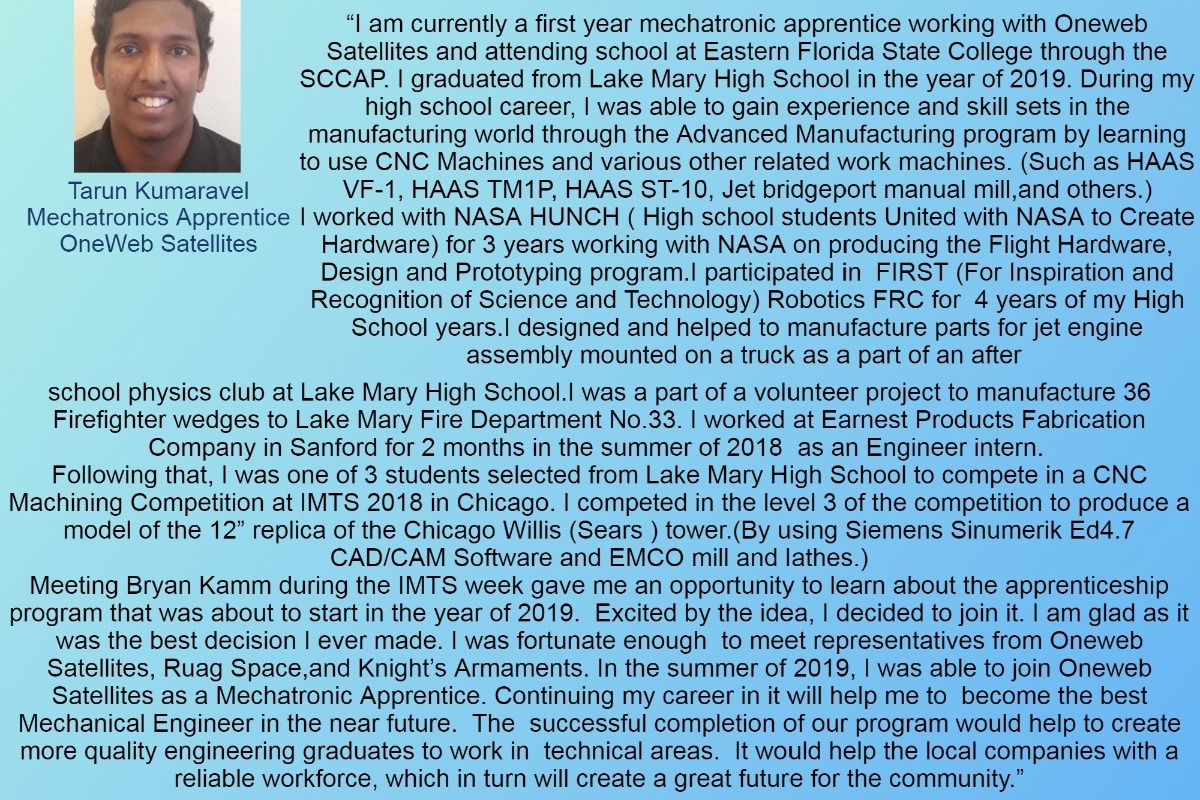 Tarun Kumaravel
Mechatronics Apprentice
OneWeb Satellites

“I am currently a first year mechatronic apprentice working with Oneweb Satellites and attending school at Eastern Florida State College through the SCCAP. I graduated from Lake Mary High School in the year of 2019. During my high school career, I was able to gain experience and skill sets in the manufacturing world through the Advanced Manufacturing program by learning to use CNC Machines and various other related work machines. (Such as HAAS VF-1, HAAS TM1P, HAAS ST-10, Jet bridgeport manual mill,and others.) I worked with NASA HUNCH ( High school students United with NASA to Create Hardware) for 3 years working with NASA on producing the Flight Hardware, Design and Prototyping program.I participated in FIRST (For Inspiration and Recognition of Science and Technology) Robotics FRC for 4 years of my High School years.I designed and helped to manufacture parts for jet engine assembly mounted on a truck as a part of an after school physics club at Lake Mary High School.I was a part of a volunteer project to manufacture 36 Firefighter wedges to Lake Mary Fire Department No.33. I worked at Earnest Products Fabrication Company in Sanford for 2 months in the summer of 2018 as an Engineer intern.
Following that, I was one of 3 students selected from Lake Mary High School to compete in a CNC Machining Competition at IMTS 2018 in Chicago. I competed in the level 3 of the competition to produce a model of the 12” replica of the Chicago Willis (Sears ) tower.(By using Siemens Sinumerik Ed4.7 CAD/CAM Software and EMCO mill and lathes.)
Meeting Bryan Kamm during the IMTS week gave me an opportunity to learn about the apprenticeship program that was about to start in the year of 2019. Excited by the idea, I decided to join it. I am glad as it was the best decision I ever made. I was fortunate enough to meet representatives from Oneweb Satellites, Ruag Space,and Knight’s Armaments. In the summer of 2019, I was able to join Oneweb Satellites as a Mechatronic Apprentice. Continuing my career in it will help me to become the best Mechanical Engineer in the near future. The successful completion of our program would help to create more quality engineering graduates to work in technical areas. It would help the local companies with a reliable workforce, which in turn will create a great future for the community.”